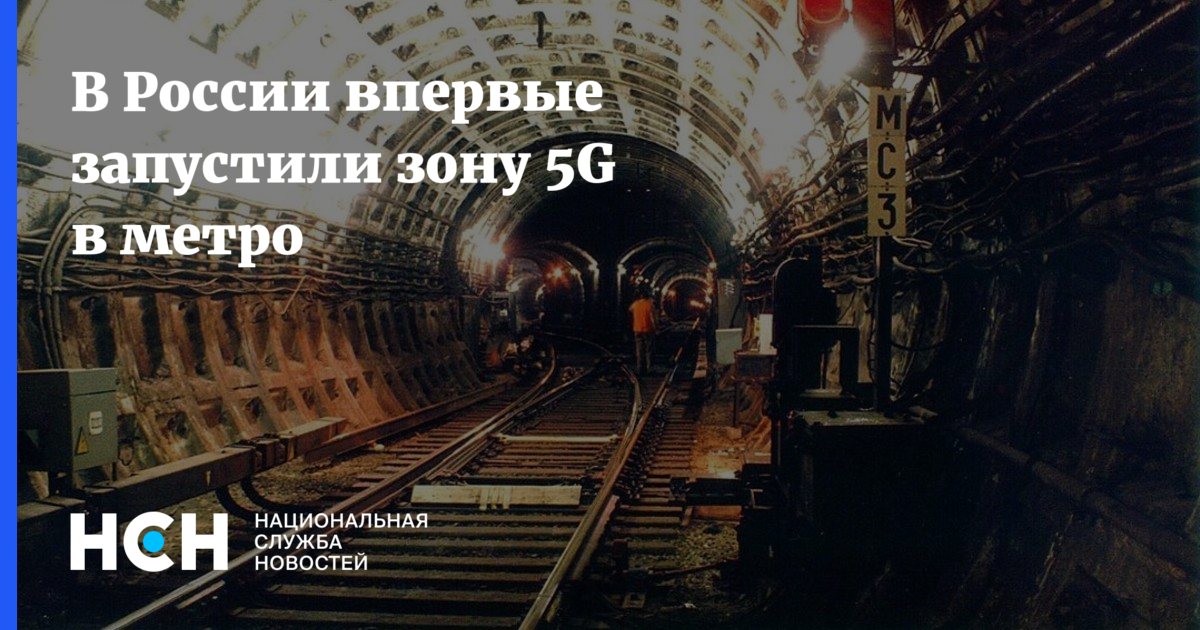 В России впервые запустили зону 5G в метро

МС
3

НСН НАЦИОНАЛЬНАЯ СЛУЖБА НОВОСТЕЙ